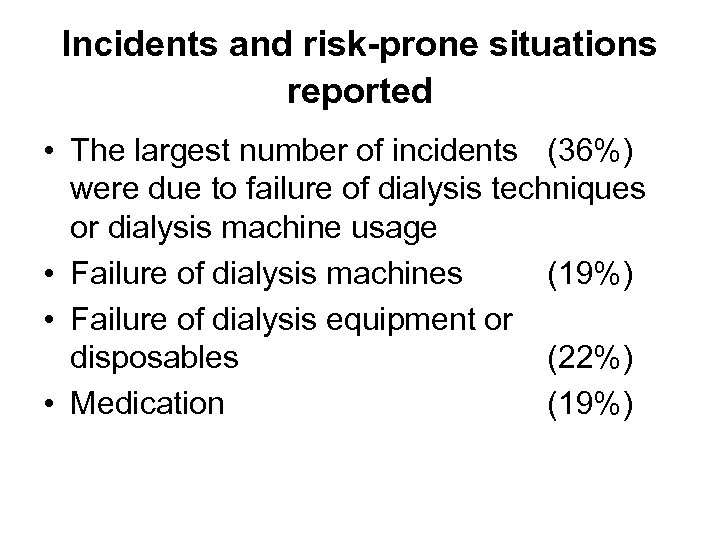 Incidents and risk-prone situations reported

• The largest number of incidents (36%) were due to failure of dialysis techniques or dialysis machine usage
• Failure of dialysis machines (19%)
• Failure of dialysis equipment or disposables (22%)
• Medication (19%)